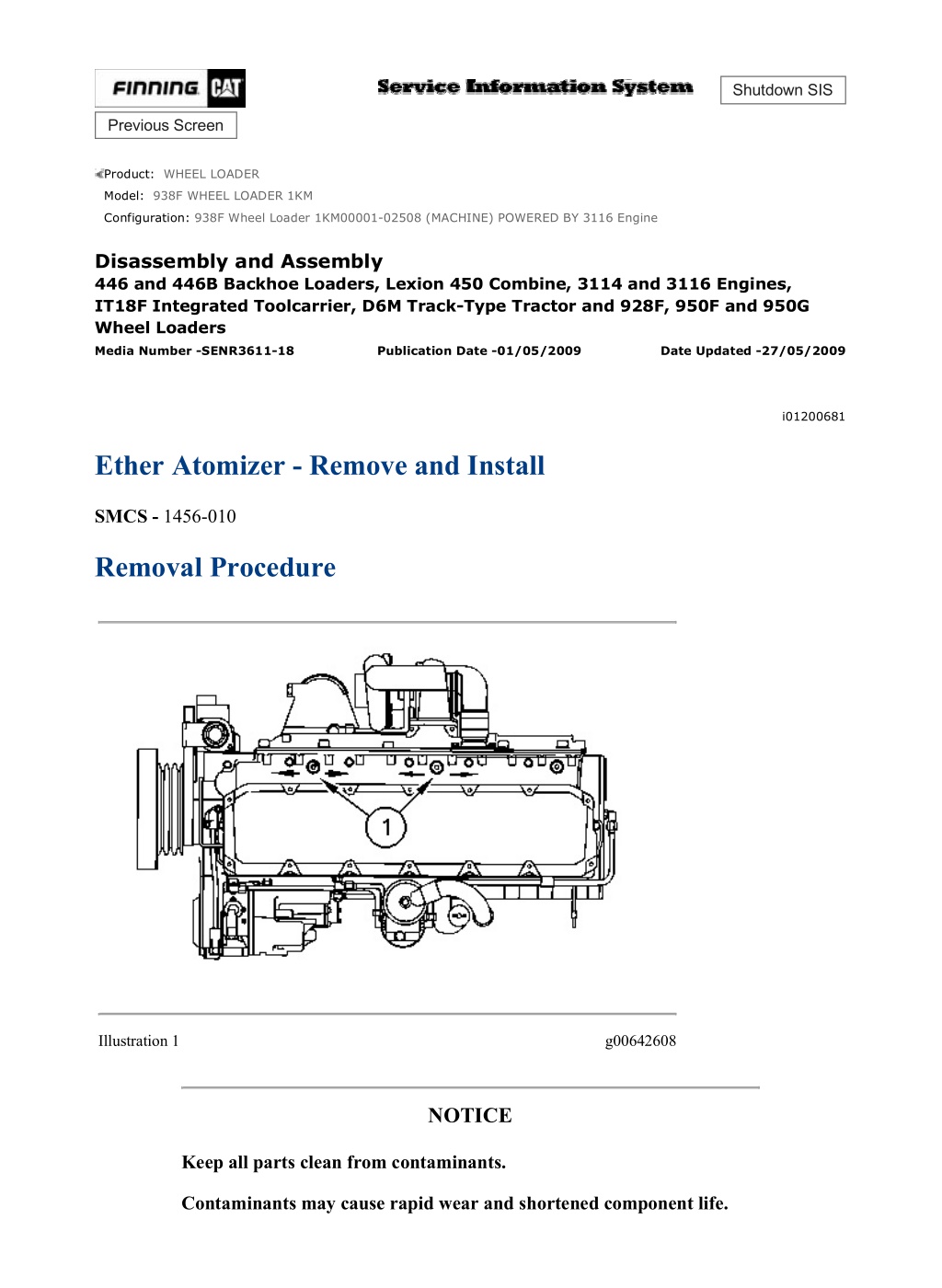 FINNING CAT

Service Information System

Shutdown SIS

Previous Screen

Product: WHEEL LOADER
Model: 938F WHEEL LOADER 1KM
Configuration: 938F Wheel Loader 1KM00001-02508 (MACHINE) POWERED BY 3116 Engine

Disassembly and Assembly
446 and 446B Backhoe Loaders, Lexion 450 Combine, 3114 and 3116 Engines, IT18F Integrated Toolcarrier, D6M Track-Type Tractor and 928F, 950F and 950G Wheel Loaders
Media Number -SENR3611-18 Publication Date -01/05/2009 Date Updated -27/05/2009

i01200681

Ether Atomizer - Remove and Install

SMCS - 1456-010

Removal Procedure

1

Illustration 1 g00642608

NOTICE

Keep all parts clean from contaminants.

Contaminants may cause rapid wear and shortened component life.